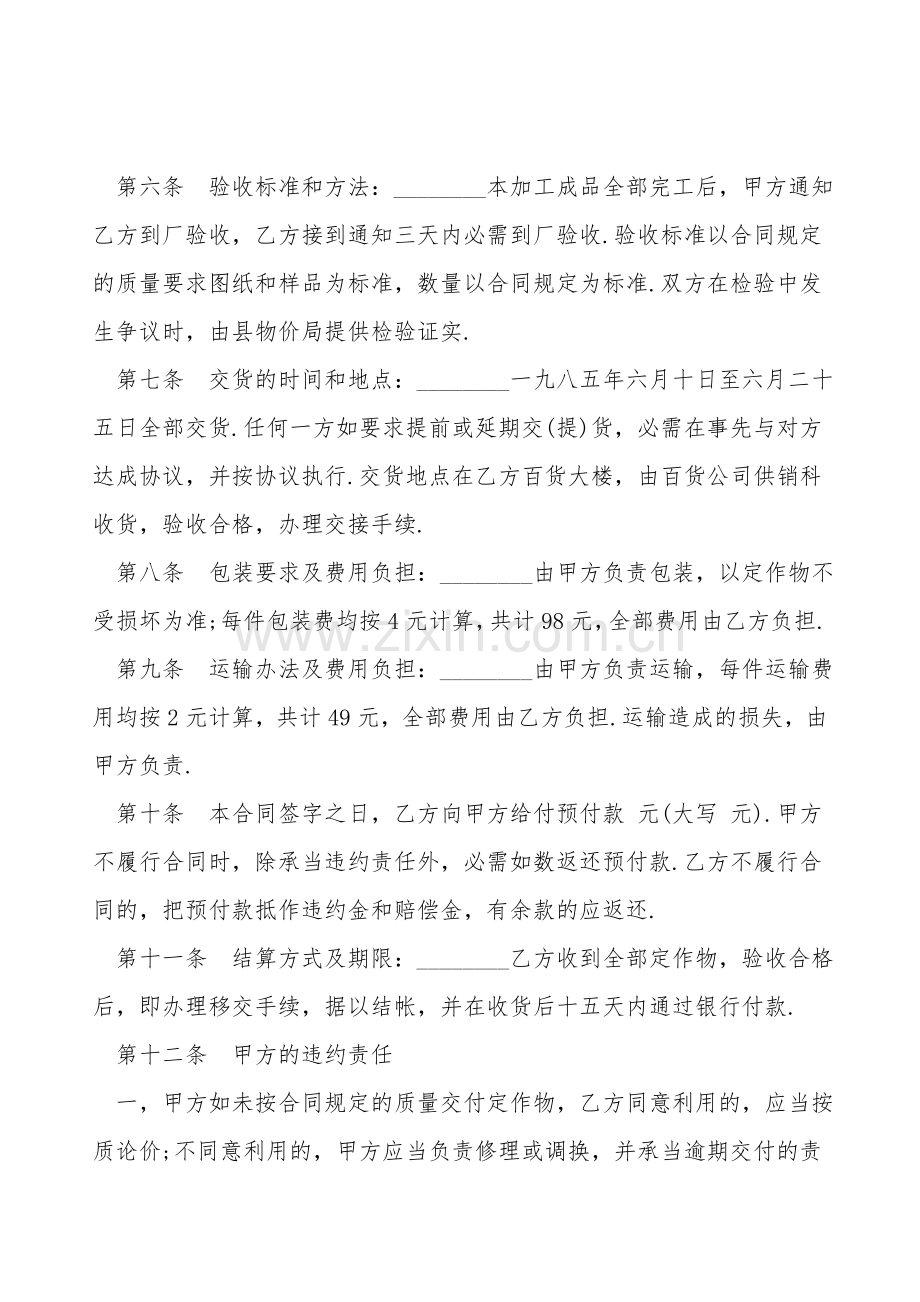 第六条 验收标准和方法：____本加工成品全部完工后，甲方通知乙方到厂验收，乙方接到通知三天内必需到厂验收.验收标准以合同规定的质量要求图纸和样品为标准，数量以合同规定为标准.双方在检验中发生争议时，由县物价局提供检验证实.

第七条 交货的时间和地点：____一九八五年六月十日至六月二十五日全部交货.任何一方如要求提前或延期交(提)货，必需在事先与对方达成协议，并按协议执行.交货地点在乙方百货大楼，由百货公司供销科收货，验收合格，办理交接手续.

第八条 包装要求及费用负担：____由甲方负责包装，以定作物不受损坏为准;每件包装费均按4元计算，共计98元，全部费用由乙方负担.

第九条 运输办法及费用负担：____由甲方负责运输，每件运输费用均按2元计算，共计49元，全部费用由乙方负担.运输造成的损失，由甲方负责.

第十条 本合同签字之日，乙方向甲方给付预付款 元(大写 元).甲方不履行合同时，除承当违约责任外，必需如数返还预付款.乙方不履行合同的，把预付款抵作违约金和赔偿金，有余款的应返还.

第十一条 结算方式及期限：____乙方收到全部定作物，验收合格后，即办理移交手续，据以结帐，并在收货后十五天内通过银行付款.

第十二条 甲方的违约责任

一，甲方如未按合同规定的质量交付定作物，乙方同意利用的，应当按质论价;不同意利用的，甲方应当负责修理或调换，并承当逾期交付的责

www.zixin.com.cn